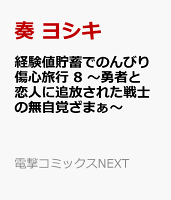 奏 ヨシキ

経験値貯蓄でのんびり傷心旅行 8 ～勇者と恋人に追放された戦士の無自覚ざまぁ～

電撃コミックスNEXT